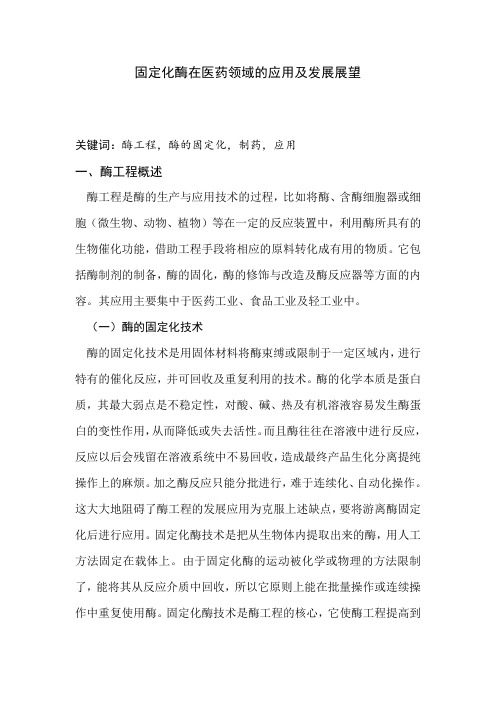 固定化酶在医药领域的应用及发展展望

关键词：酶工程，酶的固定化，制药，应用

一、酶工程概述

酶工程是酶的生产与应用技术的过程，比如将酶、含酶细胞器或细胞（微生物、动物、植物）等在一定的反应装置中，利用酶所具有的生物催化功能，借助工程手段将相应的原料转化成有用的物质。它包括酶制剂的制备，酶的固化，酶的修饰与改造及酶反应器等方面的内容。其应用主要集中于医药工业、食品工业及轻工业中。

（一）酶的固定化技术

酶的固定化技术是用固体材料将酶束缚或限制于一定区域内，进行特有的催化反应，并可回收及重复利用的技术。酶的化学本质是蛋白质，其最大弱点是不稳定性，对酸、碱、热及有机溶液容易发生酶蛋白的变性作用，从而降低或失去活性。而且酶往往在溶液中进行反应，反应以后会残留在溶液系统中不易回收，造成最终产品生化分离提纯操作上的麻烦。加之酶反应只能分批进行，难于连续化、自动化操作。这大大地阻碍了酶工程的发展应用为克服上述缺点，要将游离酶固定化后进行应用。固定化酶技术是把从生物体内提取出来的酶，用人工方法固定在载体上。由于固定化酶的运动被化学或物理的方法限制了，能将其从反应介质中回收，所以它原则上能在批量操作或连续操作中重复使用酶。固定化酶技术是酶工程的核心，它使酶工程提高到